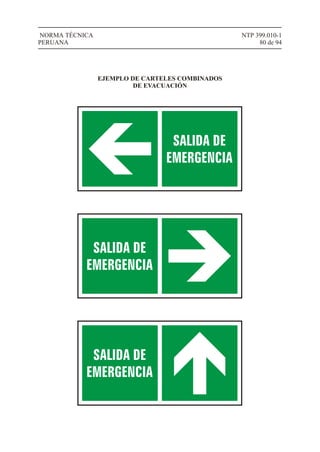 NORMA TÉCNICA
PERUANA

NTP 399.010-1
80 de 94

EJEMPLO DE CARTELES COMBINADOS
DE EVACUACIÓN

SALIDA DE
EMERGENCIA

SALIDA DE
EMERGENCIA

SALIDA DE
EMERGENCIA